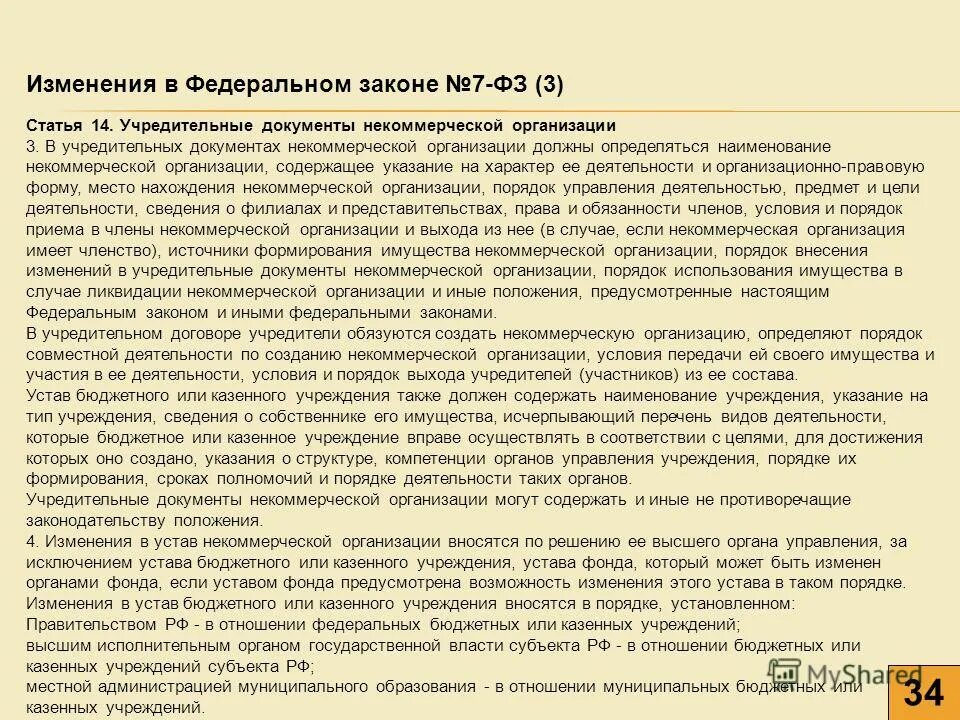 Изменения в Федеральном законе №7-ФЗ (3)

Статья 14. Учредительные документы некоммерческой организации
3. В учредительных документах некоммерческой организации должны определяться наименование некоммерческой организации, содержащее указание на характер ее деятельности и организационно-правовую форму, место нахождения некоммерческой организации, порядок управления деятельностью, предмет и цели деятельности, сведения о филиалах и представительствах, права и обязанности членов, условия и порядок приема в члены некоммерческой организации и выхода из нее (в случае, если некоммерческая организация имеет членство), источники формирования имущества некоммерческой организации, порядок внесения изменений в учредительные документы некоммерческой организации, порядок использования имущества в случае ликвидации некоммерческой организации и иные положения, предусмотренные настоящим Федеральным законом и иными федеральными законами.
В учредительном договоре учредители обязуются создать некоммерческую организацию, определяют порядок совместной деятельности по созданию некоммерческой организации, условия передачи ей своего имущества и участия в ее деятельности, условия и порядок выхода учредителей (участников) из ее состава.
Устав бюджетного или казенного учреждения также должен содержать наименование учреждения, указание на тип учреждения, сведения о собственнике его имущества, исчерпывающий перечень видов деятельности, которые бюджетное или казенное учреждение вправе осуществлять в соответствии с целями, для достижения которых оно создано, указания о структуре, компетенции органов управления учреждения, порядке их формирования, сроках полномочий и порядке деятельности таких органов.
Учредительные документы некоммерческой организации могут содержать и иные не противоречащие законодательству положения.
4. Изменения в устав некоммерческой организации вносятся по решению ее высшего органа управления, за исключением устава бюджетного или казенного учреждения, устава фонда, который может быть изменен органами фонда, если уставом фонда предусмотрена возможность изменения этого устава в таком порядке.
Изменения в устав бюджетного или казенного учреждения вносятся в порядке, установленном:
Правительством РФ - в отношении федеральных бюджетных или казенных учреждений;
высшим исполнительным органом государственной власти субъекта РФ - в отношении бюджетных или казенных учреждений субъекта РФ;
местной администрацией муниципального образования - в отношении муниципальных бюджетных или казенных учреждений.

MyShared

34